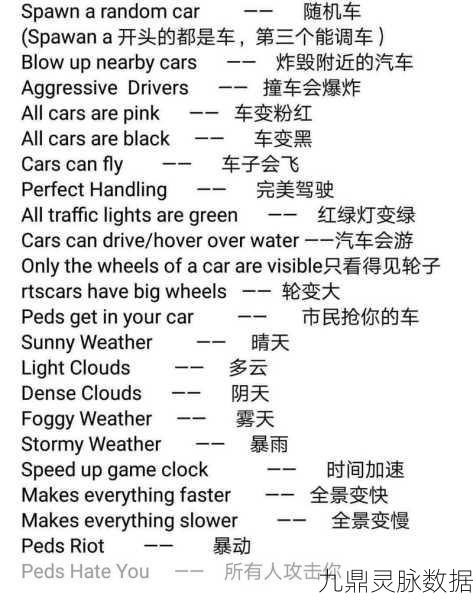 Spawn a random car —— 随机车
(Spawan a 开头的都是车，第三个能调车)
Blow up nearby cars —— 炸毁附近的汽车
Aggressive Drivers —— 撞车会爆炸
All cars are pink —— 车变粉红
All cars are black —— 车变黑
Cars can fly —— 车子会飞
Perfect Handling —— 完美驾驶
All traffic lights are green —— 红绿灯变绿
Cars can drive/hover over water ——汽车会游
Only the wheels of a car are visible只看得见轮子
rtscars have big wheels —— 轮变大
Peds get in your car —— 市民抢你的车
Sunny Weather —— 晴天
Light Clouds —— 多云
Dense Clouds —— 阴天
Foggy Weather —— 雾天
Stormy Weather —— 暴雨
Speed up game clock —— 时间加速
Makes everything faster —— 全景变快
Makes everything slower —— 全景变慢
Peds Riot —— 暴动
Peds Hate You —— 所有人攻击你
九鼎灵脉数据